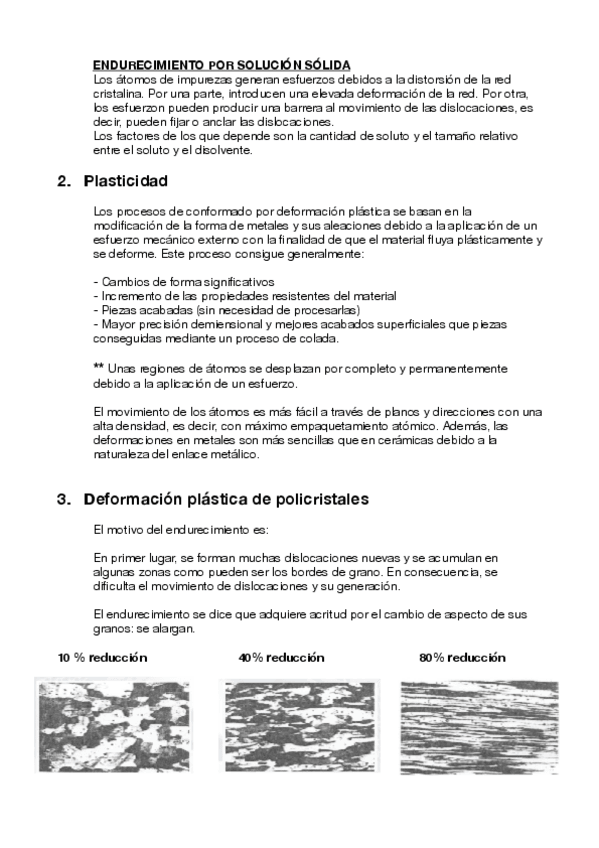 ENDURECIMIENTO POR SOLUCIÓN SÓLIDA
Los átomos de impurezas generan esfuerzos debidos a la distorsión de la red cristalina. Por una parte, introducen una elevada deformación de la red. Por otra, los esfuerzon pueden producir una barrera al movimiento de las dislocaciones, es decir, pueden fijar o anclar las dislocaciones.
Los factores de los que depende son la cantidad de soluto y el tamaño relativo entre el soluto y el disolvente.

2. Plasticidad

Los procesos de conformado por deformación plástica se basan en la modificación de la forma de metales y sus aleaciones debido a la aplicación de un esfuerzo mecánico externo con la finalidad de que el material fluya plásticamente y se deforme. Este proceso consigue generalmente:

- Cambios de forma significativos
- Incremento de las propiedades resistentes del material
- Piezas acabadas (sin necesidad de procesarlas)
- Mayor precisión demiensional y mejores acabados superficiales que piezas conseguidas mediante un proceso de colada.

** Unas regiones de átomos se desplazan por completo y permanentemente debido a la aplicación de un esfuerzo.

El movimiento de los átomos es más fácil a través de planos y direcciones con una alta densidad, es decir, con máximo empaquetamiento atómico. Además, las deformaciones en metales son más sencillas que en cerámicas debido a la naturaleza del enlace metálico.

3. Deformación plástica de policristales

El motivo del endurecimiento es:

En primer lugar, se forman muchas dislocaciones nuevas y se acumulan en algunas zonas como pueden ser los bordes de grano. En consecuencia, se dificulta el movimiento de dislocaciones y su generación.

El endurecimiento se dice que adquiere acritud por el cambio de aspecto de sus granos: se alargan.

10 % reducción

40% reducción

80% reducción